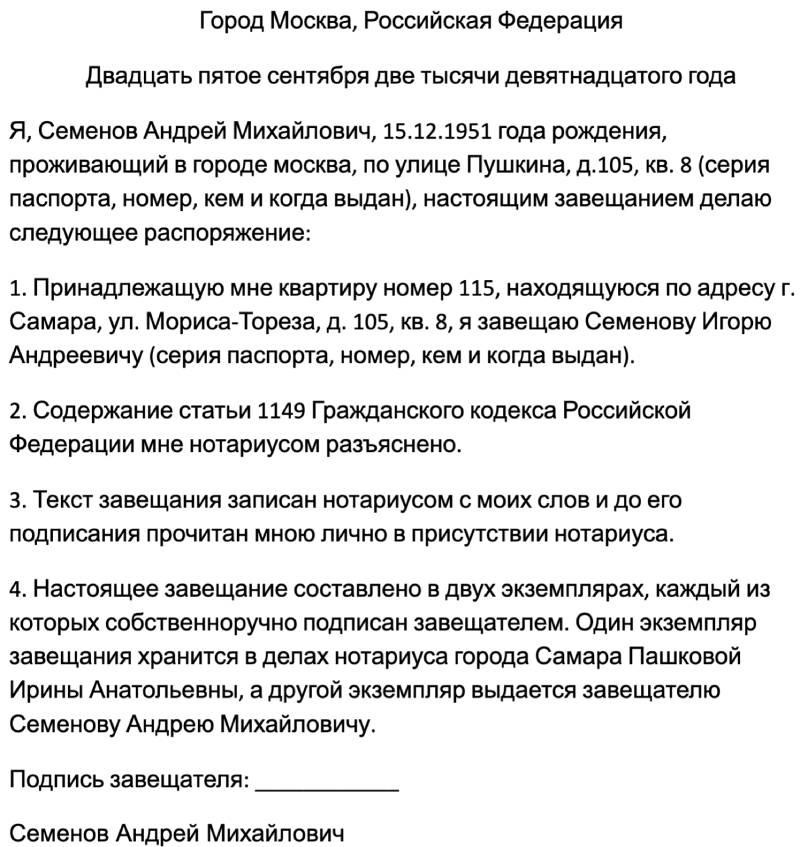 Город Москва, Российская Федерация

Двадцать пятое сентября две тысячи девятнадцатого года

Я, Семенов Андрей Михайлович, 15.12.1951 года рождения, проживающий в городе москва, по улице Пушкина, д.105, кв. 8 (серия паспорта, номер, кем и когда выдан), настоящим завещанием делаю следующее распоряжение:

1. Принадлежащую мне квартиру номер 115, находящуюся по адресу г. Самара, ул. Мориса-Тореза, д. 105, кв. 8, я завещаю Семенову Игорю Андреевичу (серия паспорта, номер, кем и когда выдан).

2. Содержание статьи 1149 Гражданского кодекса Российской Федерации мне нотариусом разъяснено.

3. Текст завещания записан нотариусом с моих слов и до его подписания прочитан мною лично в присутствии нотариуса.

4. Настоящее завещание составлено в двух экземплярах, каждый из которых собственноручно подписан завещателем. Один экземпляр завещания хранится в делах нотариуса города Самара Пашковой Ирины Анатольевны, а другой экземпляр выдается завещателю Семенову Андрею Михайловичу.

Подпись завещателя: ____

Семенов Андрей Михайлович